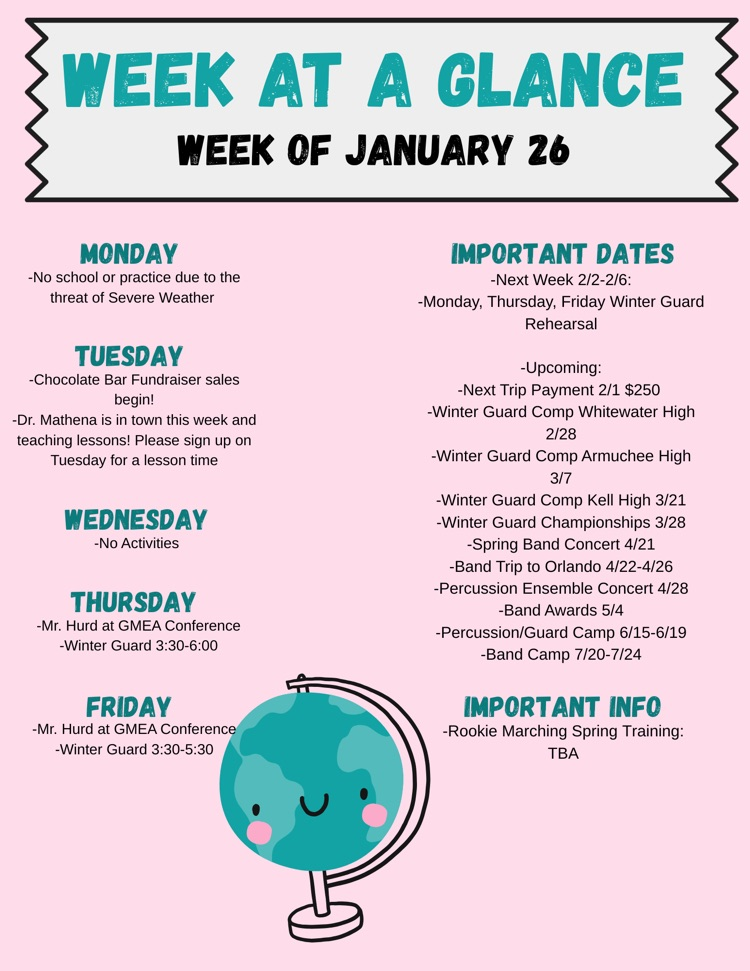 WEEK AT A GLANCE
WEEK OF JANUARY 26

MONDAY
-No school or practice due to the threat of Severe Weather

TUESDAY
-Chocolate Bar Fundraiser sales begin!
-Dr. Mathena is in town this week and teaching lessons! Please sign up on Tuesday for a lesson time

WEDNESDAY
-No Activities

THURSDAY
-Mr. Hurd at GMEA Conference
-Winter Guard 3:30-6:00

FRIDAY
-Mr. Hurd at GMEA Conference
-Winter Guard 3:30-5:30

IMPORTANT DATES
-Next Week 2/2-2/6:
-Monday, Thursday, Friday Winter Guard Rehearsal

-Upcoming:
-Next Trip Payment 2/1 $250
-Winter Guard Comp Whitewater High 2/28
-Winter Guard Comp Armuchee High 3/7
-Winter Guard Comp Kell High 3/21
-Winter Guard Championships 3/28
-Spring Band Concert 4/21
-Band Trip to Orlando 4/22-4/26
-Percussion Ensemble Concert 4/28
-Band Awards 5/4
-Percussion/Guard Camp 6/15-6/19
-Band Camp 7/20-7/24

IMPORTANT INFO
-Rookie Marching Spring Training: TBA